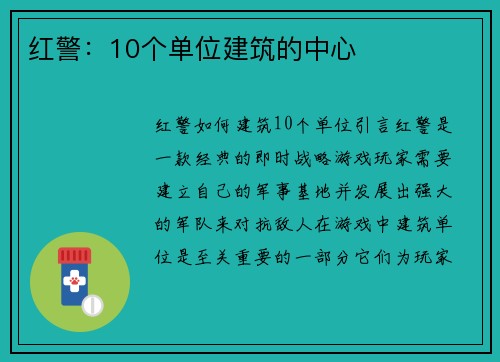 红警：10个单位建筑的中心

红警如何建筑10个单位引言红警是一款经典的即时战略游戏玩家需要建立自己的军事基地并发展出强大的军队来对抗敌人在游戏中建筑单位是至关重要的一部分它们为玩家